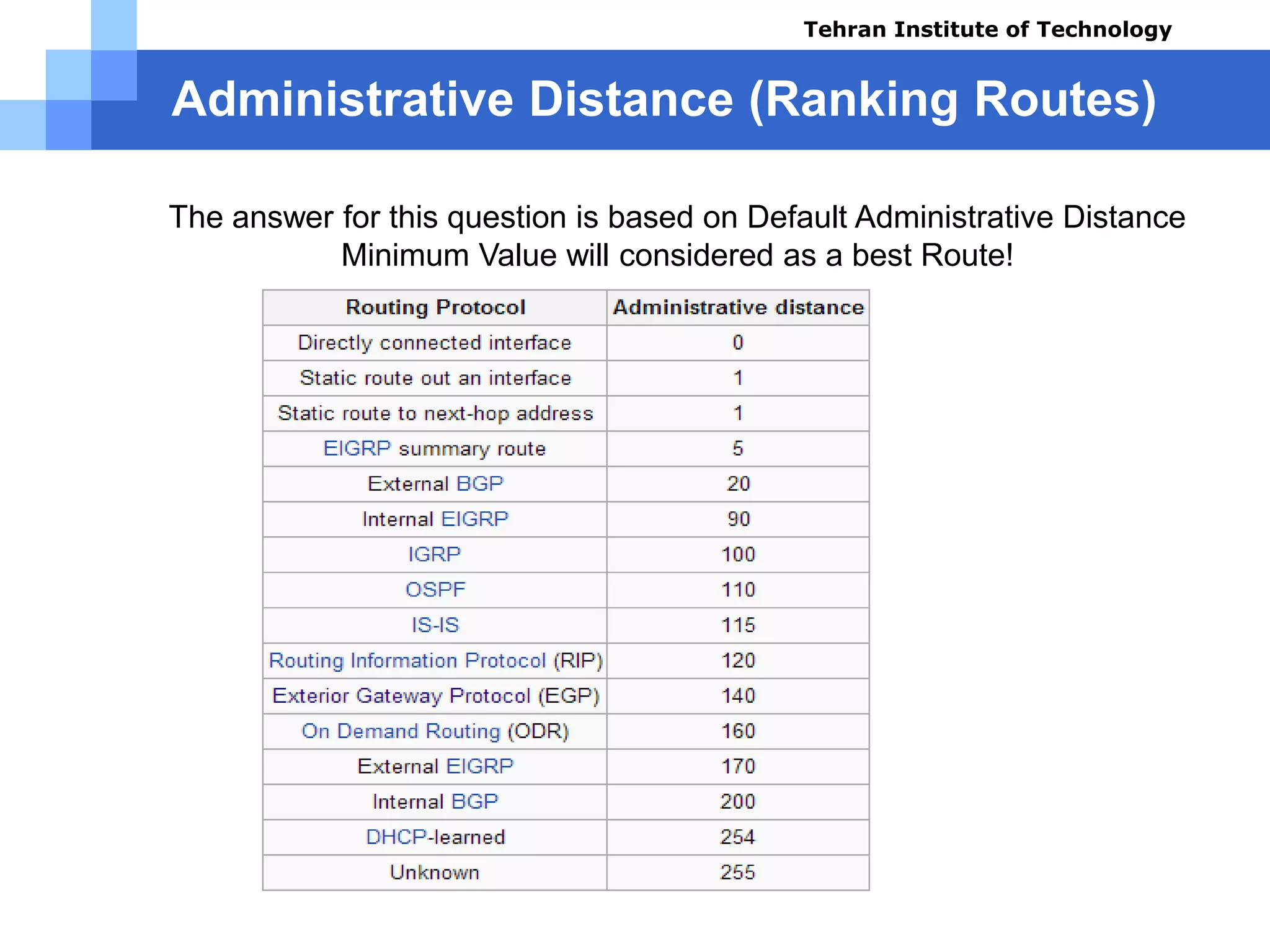 Tehran Institute of Technology

Administrative Distance (Ranking Routes)

The answer for this question is based on Default Administrative Distance Minimum Value will considered as a best Route!

| Routing Protocol | Administrative distance |
|---|---|
| Directly connected interface | 0 |
| Static route out an interface | 1 |
| Static route to next-hop address | 1 |
| EIGRP summary route | 5 |
| External BGP | 20 |
| Internal EIGRP | 90 |
| IGRP | 100 |
| OSPF | 110 |
| IS-IS | 115 |
| Routing Information Protocol (RIP) | 120 |
| Exterior Gateway Protocol (EGP) | 140 |
| On Demand Routing (ODR) | 160 |
| External EIGRP | 170 |
| Internal BGP | 200 |
| DHCP-learned | 254 |
| Unknown | 255 |